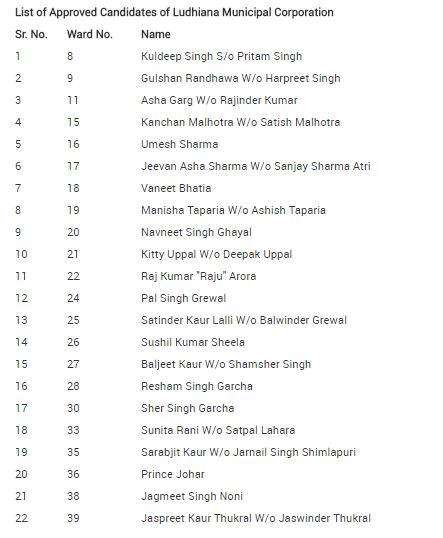 List of Approved Candidates of Ludhiana Municipal Corporation

| Sr. No. | Ward No. | Name |
|---|---|---|
| 1 | 8 | Kuldeep Singh S/o Pritam Singh |
| 2 | 9 | Gulshan Randhawa W/o Harpreet Singh |
| 3 | 11 | Asha Garg W/o Rajinder Kumar |
| 4 | 15 | Kanchan Malhotra W/o Satish Malhotra |
| 5 | 16 | Umesh Sharma |
| 6 | 17 | Jeevan Asha Sharma W/o Sanjay Sharma Atri |
| 7 | 18 | Vaneet Bhatia |
| 8 | 19 | Manisha Taparia W/o Ashish Taparia |
| 9 | 20 | Navneet Singh Ghayal |
| 10 | 21 | Kitty Uppal W/o Deepak Uppal |
| 11 | 22 | Raj Kumar "Raju" Arora |
| 12 | 24 | Pal Singh Grewal |
| 13 | 25 | Satinder Kaur Lalli W/o Balwinder Grewal |
| 14 | 26 | Sushil Kumar Sheela |
| 15 | 27 | Baljeet Kaur W/o Shamsher Singh |
| 16 | 28 | Resham Singh Garcha |
| 17 | 30 | Sher Singh Garcha |
| 18 | 33 | Sunita Rani W/o Satpal Lahara |
| 19 | 35 | Sarabjit Kaur W/o Jarnail Singh Shimlapuri |
| 20 | 36 | Prince Johar |
| 21 | 38 | Jagmeet Singh Noni |
| 22 | 39 | Jaspreet Kaur Thukral W/o Jaswinder Thukral |